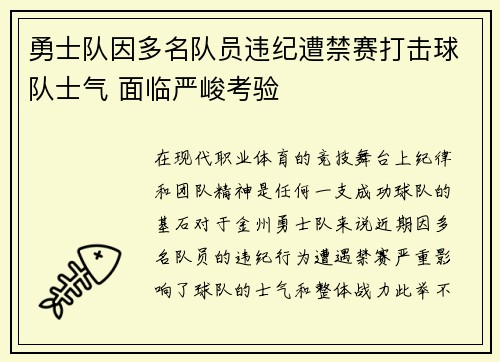 勇士队因多名队员违纪遭禁赛打击球队士气 面临严峻考验

在现代职业体育的竞技舞台上纪律和团队精神是任何一支成功球队的基石对于金州勇士队来说近期因多名队员的违纪行为遭遇禁赛严重影响了球队的士气和整体战力此举不